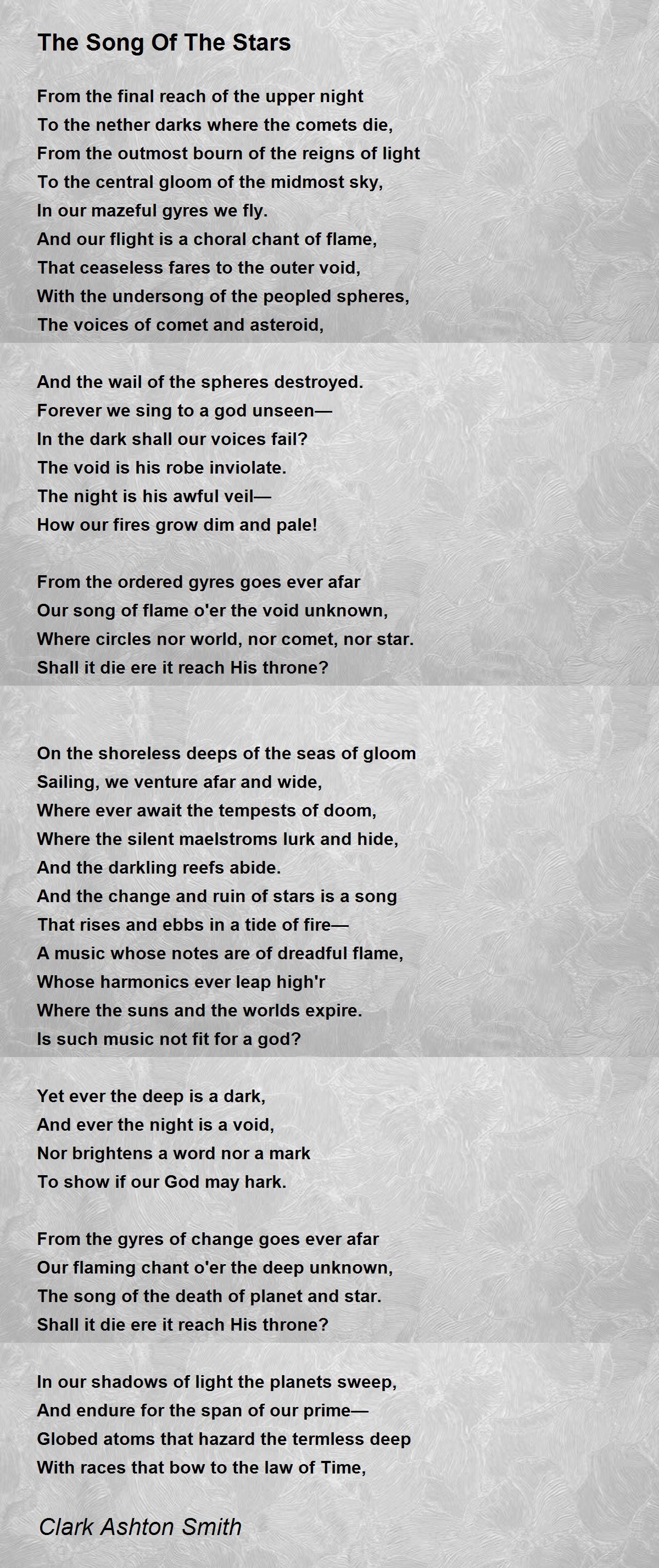 The Song Of The Stars

From the final reach of the upper night
To the nether darks where the comets die,
From the outmost bourn of the reigns of light
To the central gloom of the midmost sky,
In our mazeful gyres we fly.
And our flight is a choral chant of flame,
That ceaseless fares to the outer void,
With the undersong of the peopled spheres,
The voices of comet and asteroid,

And the wail of the spheres destroyed.
Forever we sing to a god unseen—
In the dark shall our voices fail?
The void is his robe inviolate.
The night is his awful veil—
How our fires grow dim and pale!

From the ordered gyres goes ever afar
Our song of flame o'er the void unknown,
Where circles nor world, nor comet, nor star.
Shall it die ere it reach His throne?

On the shoreless deeps of the seas of gloom
Sailing, we venture afar and wide,
Where ever await the tempests of doom,
Where the silent maelstroms lurk and hide,
And the darkling reefs abide.
And the change and ruin of stars is a song
That rises and ebbs in a tide of fire—
A music whose notes are of dreadful flame,
Whose harmonics ever leap high'r
Where the suns and the worlds expire.
Is such music not fit for a god?

Yet ever the deep is a dark,
And ever the night is a void,
Nor brightens a word nor a mark
To show if our God may hark.

From the gyres of change goes ever afar
Our flaming chant o'er the deep unknown,
The song of the death of planet and star.
Shall it die ere it reach His throne?

In our shadows of light the planets sweep,
And endure for the span of our prime—
Globed atoms that hazard the termless deep
With races that bow to the law of Time,

Clark Ashton Smith